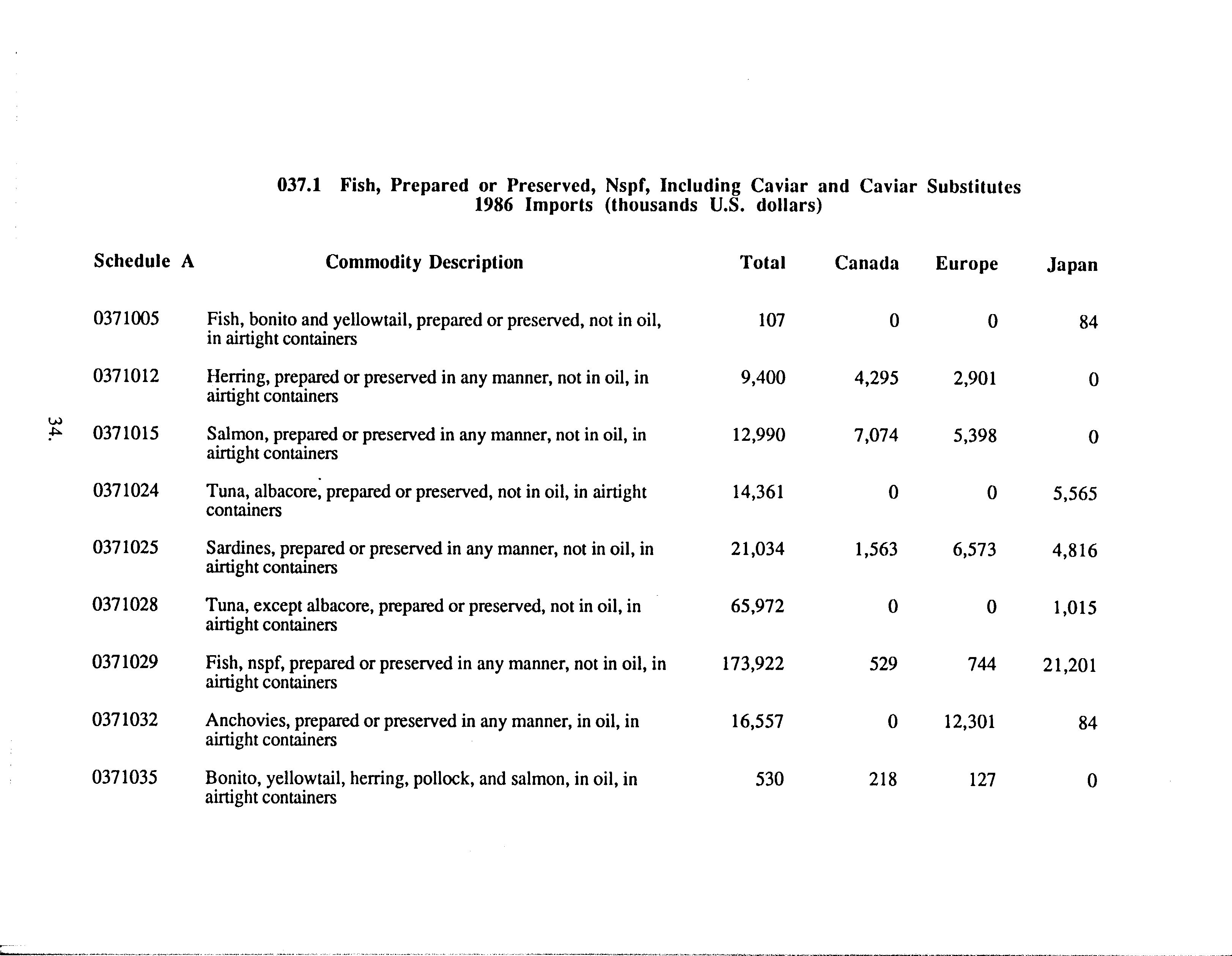 037.1 Fish, Prepared or Preserved, Nspf, Including Caviar and Caviar Substitutes
1986 Imports (thousands U.S. dollars)

| Schedule A | Commodity Description | Total | Canada | Europe | Japan |
|---|---|---|---|---|---|
| 0371005 | Fish, bonito and yellowtail, prepared or preserved, not in oil, in airtight containers | 107 | 0 | 0 | 84 |
| 0371012 | Herring, prepared or preserved in any manner, not in oil, in airtight containers | 9,400 | 4,295 | 2,901 | 0 |
| 0371015 | Salmon, prepared or preserved in any manner, not in oil, in airtight containers | 12,990 | 7,074 | 5,398 | 0 |
| 0371024 | Tuna, albacore, prepared or preserved, not in oil, in airtight containers | 14,361 | 0 | 0 | 5,565 |
| 0371025 | Sardines, prepared or preserved in any manner, not in oil, in airtight containers | 21,034 | 1,563 | 6,573 | 4,816 |
| 0371028 | Tuna, except albacore, prepared or preserved, not in oil, in airtight containers | 65,972 | 0 | 0 | 1,015 |
| 0371029 | Fish, nspf, prepared or preserved in any manner, not in oil, in airtight containers | 173,922 | 529 | 744 | 21,201 |
| 0371032 | Anchovies, prepared or preserved in any manner, in oil, in airtight containers | 16,557 | 0 | 12,301 | 84 |
| 0371035 | Bonito, yellowtail, herring, pollock, and salmon, in oil, in airtight containers | 530 | 218 | 127 | 0 |

34.